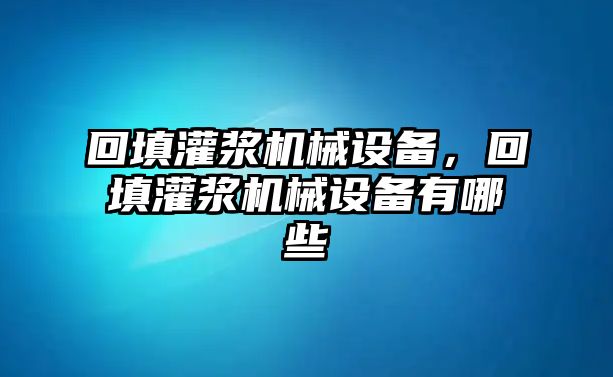 回填灌浆机械设备，回填灌浆机械设备有哪些